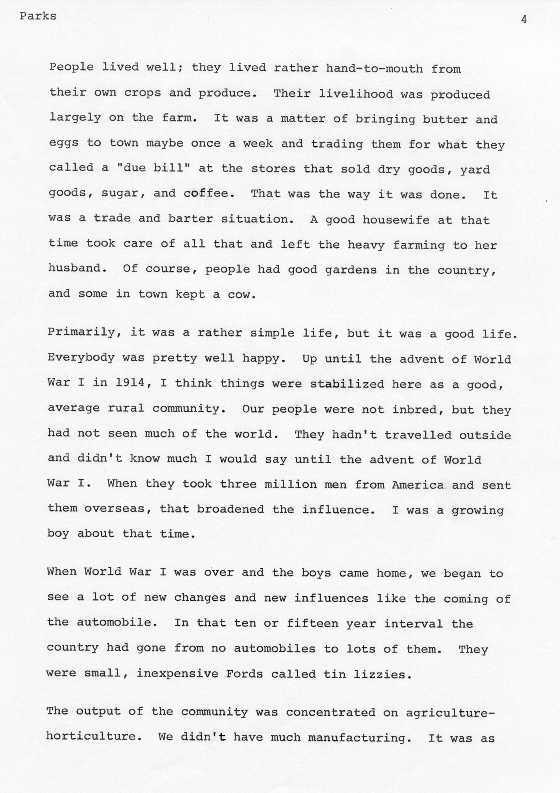 Parks

4

People lived well; they lived rather hand-to-mouth from their own crops and produce. Their livelihood was produced largely on the farm. It was a matter of bringing butter and eggs to town maybe once a week and trading them for what they called a "due bill" at the stores that sold dry goods, yard goods, sugar, and coffee. That was the way it was done. It was a trade and barter situation. A good housewife at that time took care of all that and left the heavy farming to her husband. Of course, people had good gardens in the country, and some in town kept a cow.

Primarily, it was a rather simple life, but it was a good life. Everybody was pretty well happy. Up until the advent of World War I in 1914, I think things were stabilized here as a good, average rural community. Our people were not inbred, but they had not seen much of the world. They hadn't travelled outside and didn't know much I would say until the advent of World War I. When they took three million men from America and sent them overseas, that broadened the influence. I was a growing boy about that time.

When World War I was over and the boys came home, we began to see a lot of new changes and new influences like the coming of the automobile. In that ten or fifteen year interval the country had gone from no automobiles to lots of them. They were small, inexpensive Fords called tin lizzies.

The output of the community was concentrated on agriculture-horticulture. We didn't have much manufacturing. It was as